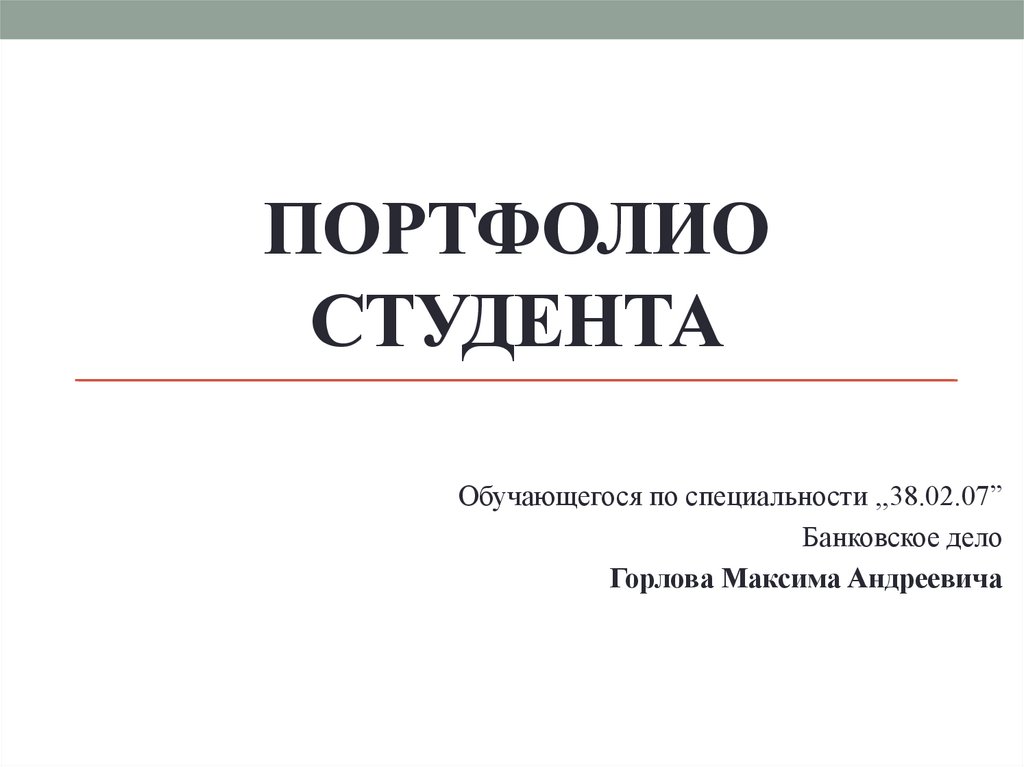 ПОРТФОЛИО СТУДЕНТА

Обучающегося по специальности „38.02.07”
Банковское дело
Горлова Максима Андреевича